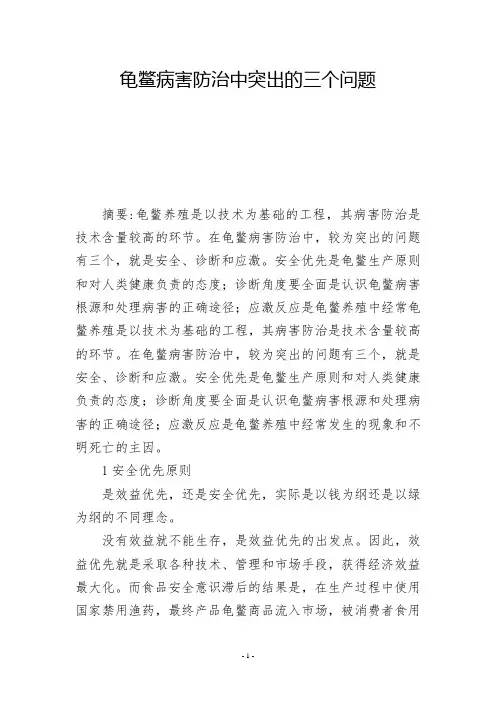 龟鳖病害防治中突出的三个问题

摘要:龟鳖养殖是以技术为基础的工程，其病害防治是技术含量较高的环节。在龟鳖病害防治中，较为突出的问题有三个，就是安全、诊断和应激。安全优先是龟鳖生产原则和对人类健康负责的态度；诊断角度要全面是认识龟鳖病害根源和处理病害的正确途径；应激反应是龟鳖养殖中经常龟鳖养殖是以技术为基础的工程，其病害防治是技术含量较高的环节。在龟鳖病害防治中，较为突出的问题有三个，就是安全、诊断和应激。安全优先是龟鳖生产原则和对人类健康负责的态度；诊断角度要全面是认识龟鳖病害根源和处理病害的正确途径；应激反应是龟鳖养殖中经常发生的现象和不明死亡的主因。

1 安全优先原则

是效益优先，还是安全优先，实际是以钱为纲还是以绿为纲的不同理念。

没有效益就不能生存，是效益优先的出发点。因此，效益优先就是采取各种技术、管理和市场手段，获得经济效益最大化。而食品安全意识滞后的结果是，在生产过程中使用国家禁用渔药，最终产品龟鳖商品流入市场，被消费者食用

- 1 -